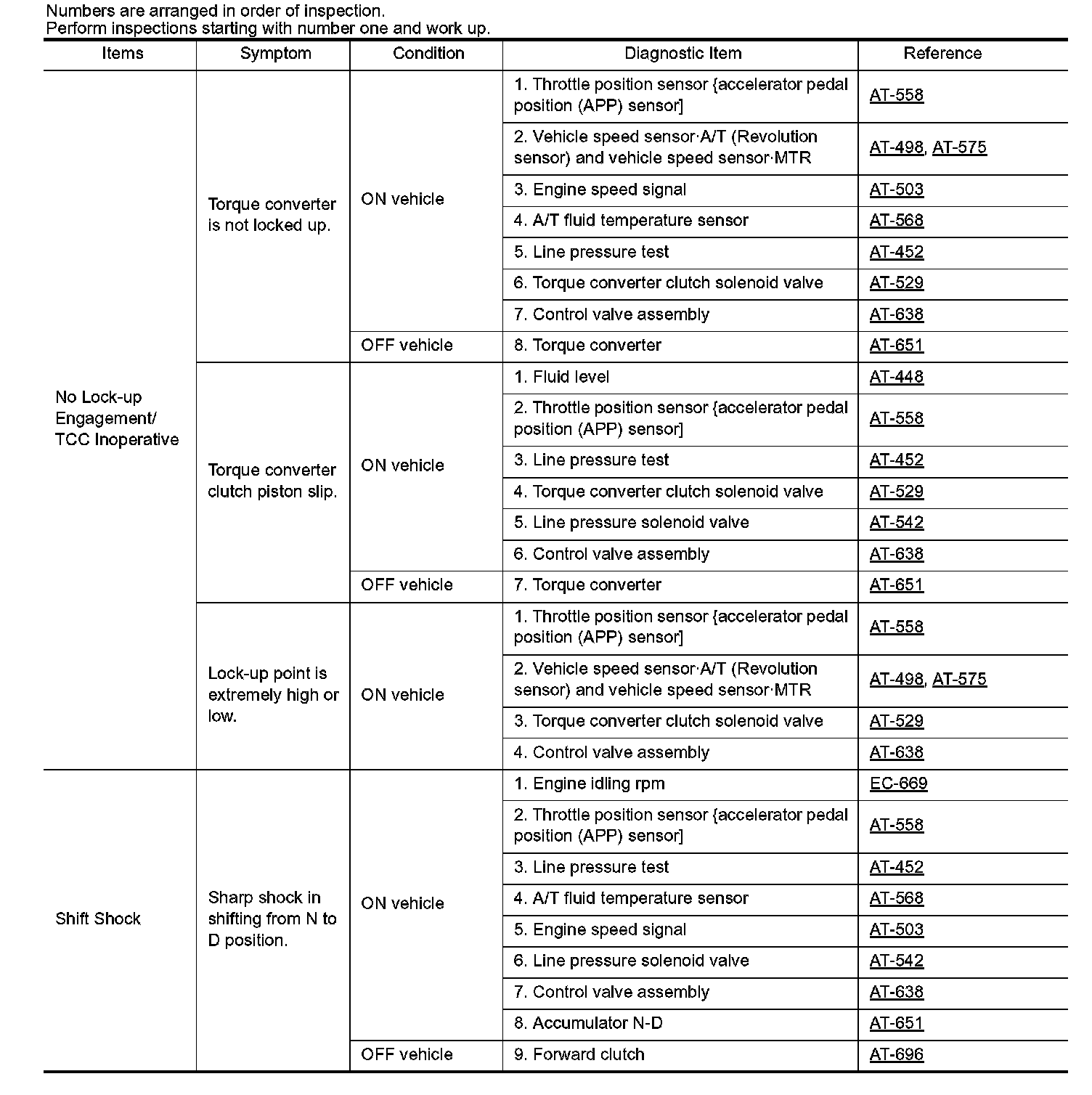 Numbers are arranged in order of inspection.
Perform inspections starting with number one and work up.

| Items | Symptom | Condition | Diagnostic Item | Reference |
|---|---|---|---|---|
| No Lock-up Engagement/ TCC Inoperative | Torque converter is not locked up. | ON vehicle | 1. Throttle position sensor {accelerator pedal position (APP) sensor] | AT-558 |
| | | | 2. Vehicle speed sensor·A/T (Revolution sensor) and vehicle speed sensor·MTR | AT-498, AT-575 |
| | | | 3. Engine speed signal | AT-503 |
| | | | 4. A/T fluid temperature sensor | AT-568 |
| | | | 5. Line pressure test | AT-452 |
| | | | 6. Torque converter clutch solenoid valve | AT-529 |
| | | | 7. Control valve assembly | AT-638 |
| | | OFF vehicle | 8. Torque converter | AT-651 |
| | Torque converter clutch piston slip. | ON vehicle | 1. Fluid level | AT-448 |
| | | | 2. Throttle position sensor {accelerator pedal position (APP) sensor] | AT-558 |
| | | | 3. Line pressure test | AT-452 |
| | | | 4. Torque converter clutch solenoid valve | AT-529 |
| | | | 5. Line pressure solenoid valve | AT-542 |
| | | | 6. Control valve assembly | AT-638 |
| | | OFF vehicle | 7. Torque converter | AT-651 |
| | Lock-up point is extremely high or low. | ON vehicle | 1. Throttle position sensor {accelerator pedal position (APP) sensor] | AT-558 |
| | | | 2. Vehicle speed sensor·A/T (Revolution sensor) and vehicle speed sensor·MTR | AT-498, AT-575 |
| | | | 3. Torque converter clutch solenoid valve | AT-529 |
| | | | 4. Control valve assembly | AT-638 |
| Shift Shock | Sharp shock in shifting from N to D position. | ON vehicle | 1. Engine idling rpm | EC-669 |
| | | | 2. Throttle position sensor {accelerator pedal position (APP) sensor] | AT-558 |
| | | | 3. Line pressure test | AT-452 |
| | | | 4. A/T fluid temperature sensor | AT-568 |
| | | | 5. Engine speed signal | AT-503 |
| | | | 6. Line pressure solenoid valve | AT-542 |
| | | | 7. Control valve assembly | AT-638 |
| | | | 8. Accumulator N-D | AT-651 |
| | | OFF vehicle | 9. Forward clutch | AT-696 |